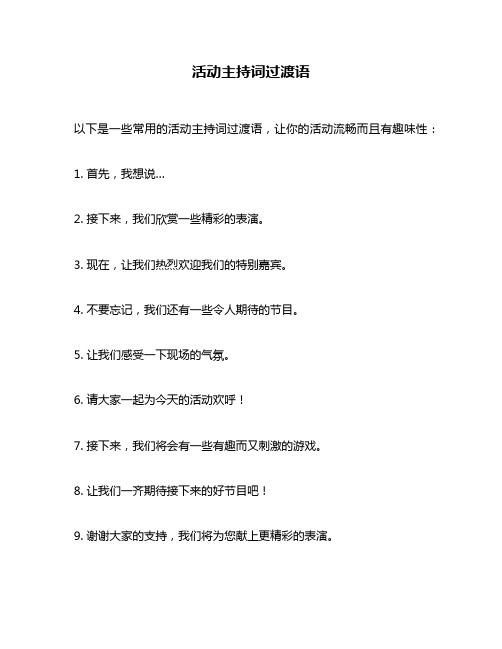 活动主持词过渡语

以下是一些常用的活动主持词过渡语，让你的活动流畅而且有趣味性：

1. 首先，我想说...

2. 接下来，我们欣赏一些精彩的表演。

3. 现在，让我们热烈欢迎我们的特别嘉宾。

4. 不要忘记，我们还有一些令人期待的节目。

5. 让我们感受一下现场的气氛。

6. 请大家一起为今天的活动欢呼！

7. 接下来，我们将会有一些有趣而又刺激的游戏。

8. 让我们一齐期待接下来的好节目吧！

9. 谢谢大家的支持，我们将为您献上更精彩的表演。